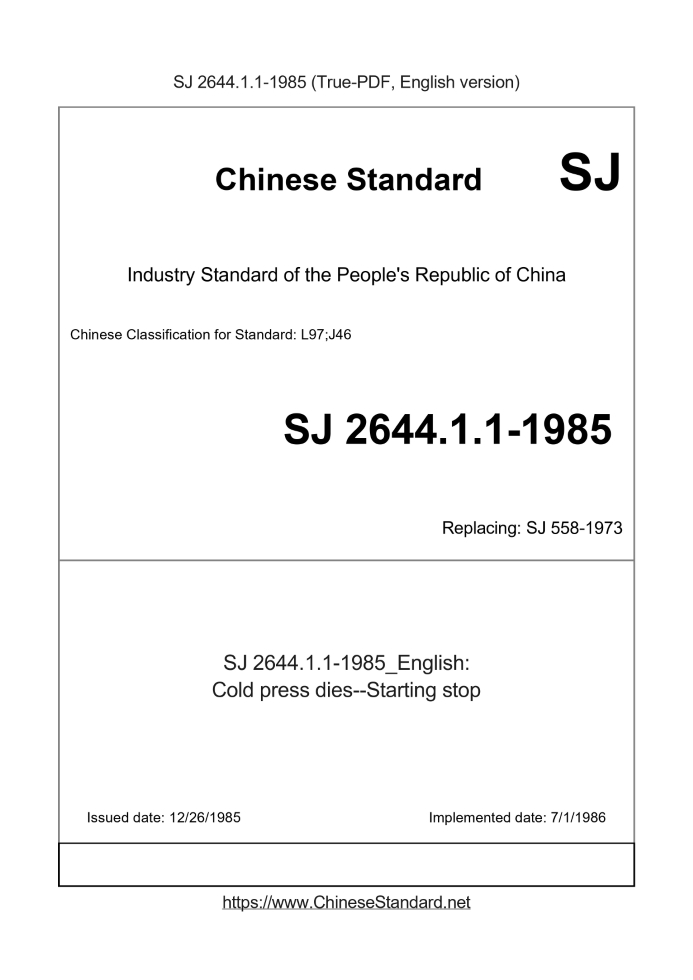 SJ 2644.1.1-1985 (True-PDF, English version)

Chinese Standard SJ

Industry Standard of the People's Republic of China

Chinese Classification for Standard: L97;J46

SJ 2644.1.1-1985

Replacing: SJ 558-1973

SJ 2644.1.1-1985_English:
Cold press dies--Starting stop

Issued date: 12/26/1985

Implemented date: 7/1/1986

https://www.ChineseStandard.net